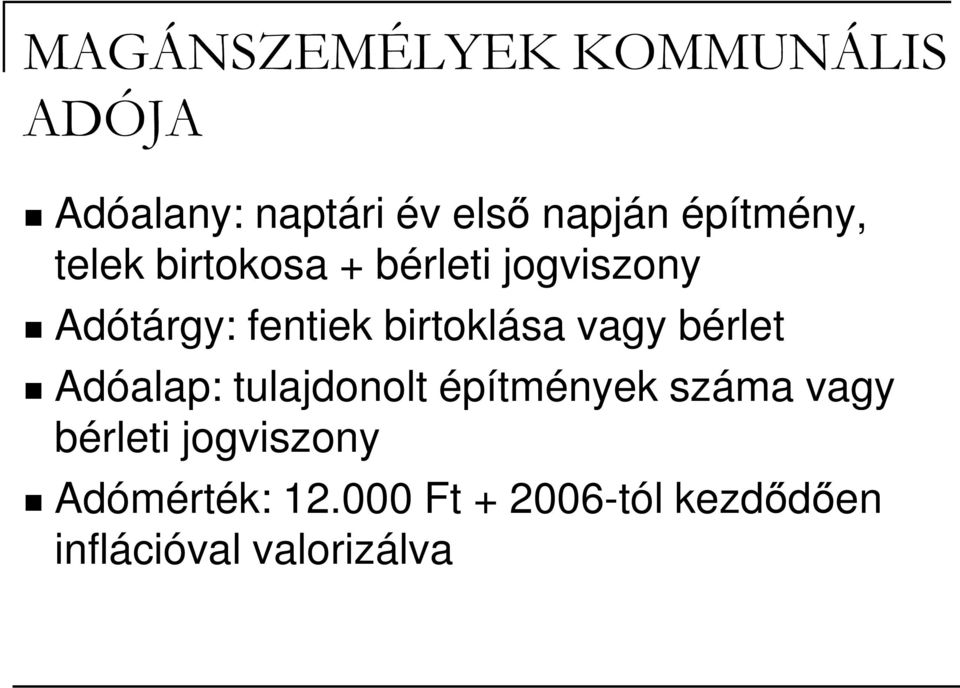 MAGÁNSZEMÉLYEK KOMMUNÁLIS ADÓJA

Adóalany: naptári év első napján építmény, telek birtokosa + bérleti jogviszony

Adótárgy: fentiek birtoklása vagy bérlet

Adóalap: tulajdonolt építmények száma vagy bérleti jogviszony

Adómérték: 12.000 Ft + 2006-tól kezdődően inflációval valorizálva